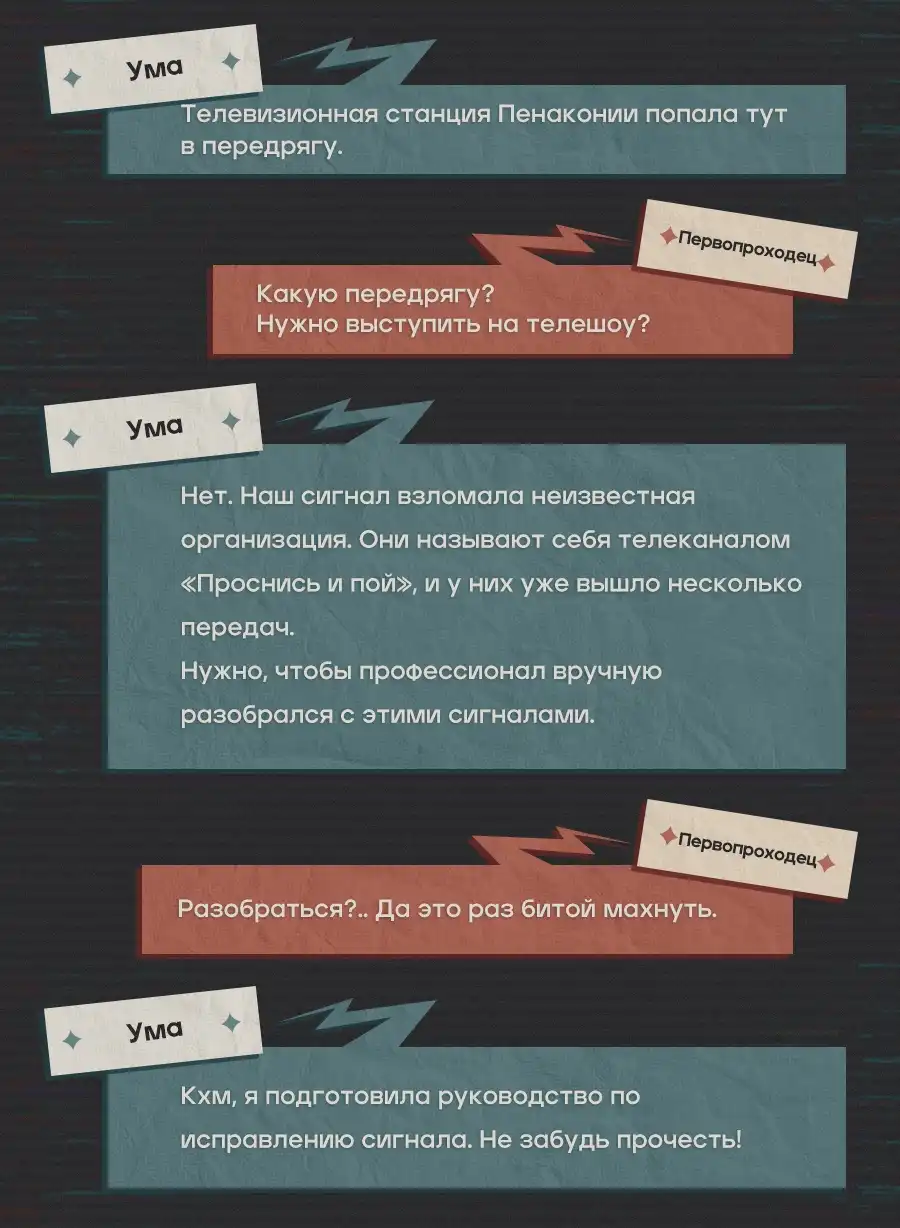 Ума

Телевизионная станция Пенаконии попала тут в передрягу.

Первопроходец

Какую передрягу?
Нужно выступить на телешоу?

Ума

Нет. Наш сигнал взломала неизвестная организация. Они называют себя телеканалом «Проснись и пой», и у них уже вышло несколько передач.
Нужно, чтобы профессионал вручную разобрался с этими сигналами.

Первопроходец

Разобраться?.. Да это раз битой махнуть.

Ума

Кхм, я подготовила руководство по исправлению сигнала. Не забудь прочесть!